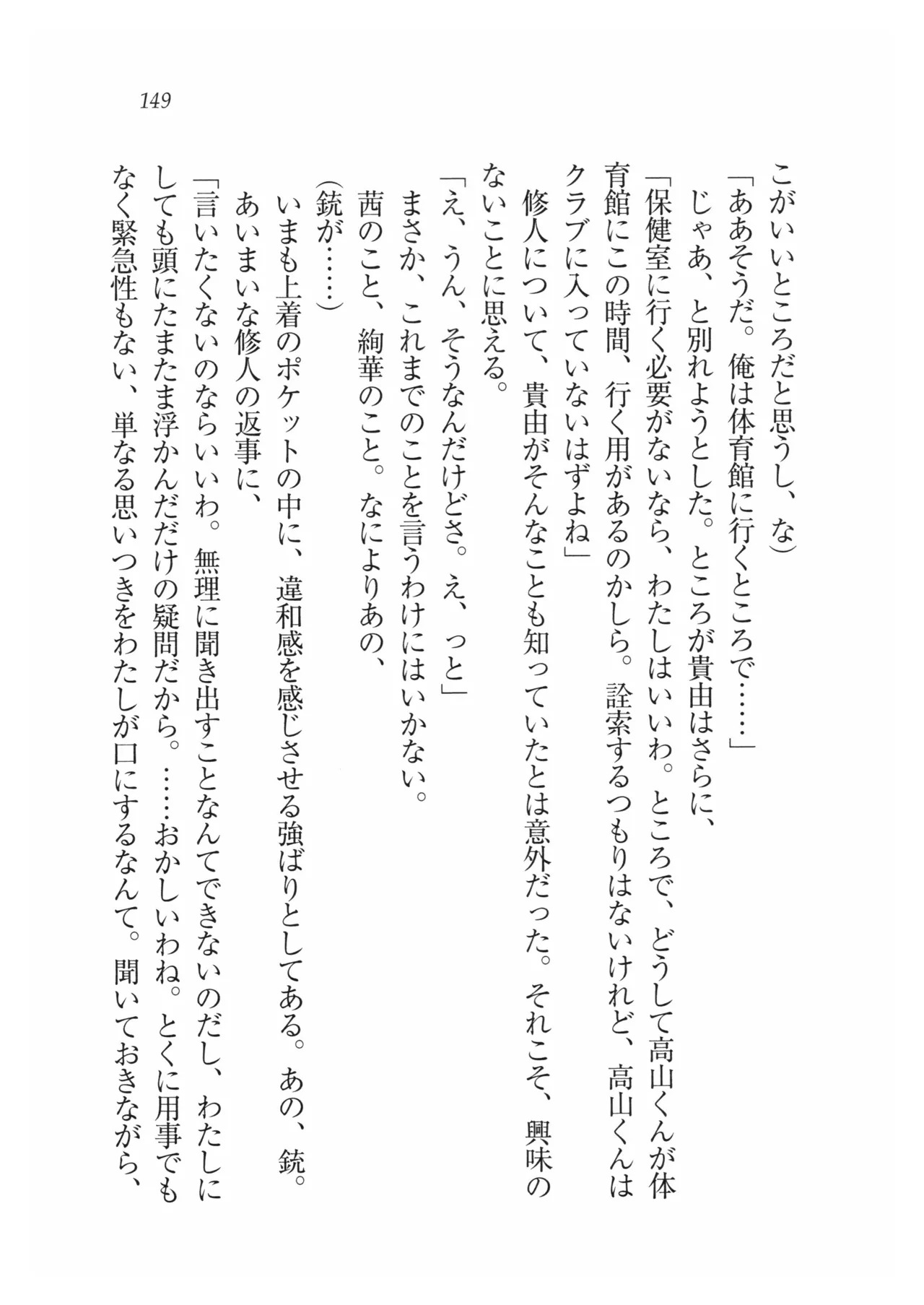 149

こがいいところだと思うし、な)
「ああそうだ。俺は体育館に行くところで……」
じゃあ、と別れようとした。ところが貴由はさらに、
「保健室に行く必要がないなら、わたしはいいわ。ところで、どうして高山くんが体育館にこの時間、行く用があるのかしら。詮索するつもりはないけれど、高山くんはクラブに入っていないはずよね」
修人について、貴由がそんなことも知っていたとは意外だった。それこそ、興味のないことに思える。
「え、うん、そうなんだけどさ。え、っと」
まさか、これまでのことを言うわけにはいかない。
茜のこと、絢華のこと。なによりあの、
(銃が……)
いまも上着のポケットの中に、違和感を感じさせる強ばりとしてある。あの、銃。
あいまいな修人の返事に、
「言いたくないのならいいわ。無理に聞き出すことなんてできないのだし、わたしにしても頭にたまたま浮かんだだけの疑問だから。……おかしいわね。とくに用事でもなく緊急性もない、単なる思いつきをわたしが口にするなんて。聞いておきながら、